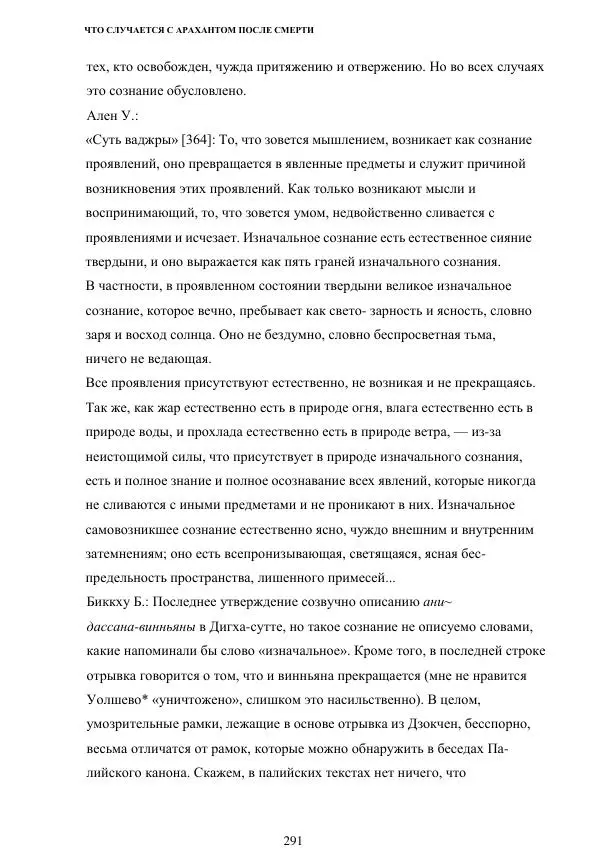 ЧТО СЛУЧАЕТСЯ С АРАХАНТОМ ПОСЛЕ СМЕРТИ

тех, кто освобожден, чужда притяжению и отвержению. Но во всех случаях это сознание обусловлено.

Ален У.:

«Суть ваджры» [364]: То, что зовется мышлением, возникает как сознание проявлений, оно превращается в явленные предметы и служит причиной возникновения этих проявлений. Как только возникают мысли и воспринимающий, то, что зовется умом, недвойственно сливается с проявлениями и исчезает. Изначальное сознание есть естественное сияние твердыни, и оно выражается как пять граней изначального сознания.

В частности, в проявленном состоянии твердыни великое изначальное сознание, которое вечно, пребывает как свето- зарность и ясность, словно заря и восход солнца. Оно не бездумно, словно беспросветная тьма, ничего не ведающая.

Все проявления присутствуют естественно, не возникая и не прекращаясь. Так же, как жар естественно есть в природе огня, влага естественно есть в природе воды, и прохлада естественно есть в природе ветра, — из-за неистощимой силы, что присутствует в природе изначального сознания, есть и полное знание и полное осознавание всех явлений, которые никогда не сливаются с иными предметами и не проникают в них. Изначальное самовозникшее сознание естественно ясно, чуждо внешним и внутренним затемнениям; оно есть всепронизывающая, светящаяся, ясная беспредельность пространства, лишенного примесей...

Биккху Б.: Последнее утверждение созвучно описанию ани~ дассана-винньяны в Дигха-сутте, но такое сознание не описуемо словами, какие напоминали бы слово «изначальное». Кроме того, в последней строке отрывка говорится о том, что и винньяна прекращается (мне не нравится Уолшево* «уничтожено», слишком это насильственно). В целом, умозрительные рамки, лежащие в основе отрывка из Дзокчен, бесспорно, весьма отличатся от рамок, которые можно обнаружить в беседах Палийского канона. Скажем, в палийских текстах нет ничего, что

291